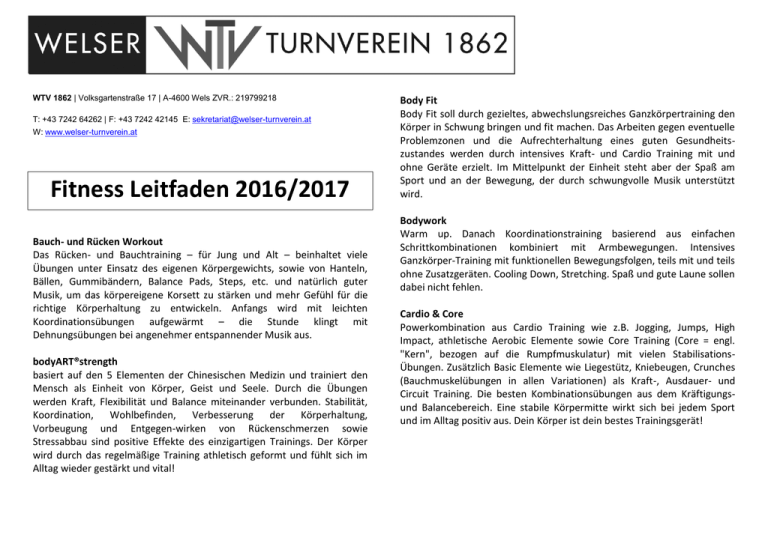 WELSER WTV TURNVEREIN 1862

WTV 1862 | Volksgartenstraße 17 | A-4600 Wels ZVR.: 219799218

T: +43 7242 64262 | F: +43 7242 42145 E: sekretariat@welser-turnverein.at
W: www.welser-turnverein.at

Fitness Leitfaden 2016/2017

Bauch- und Rücken Workout
Das Rücken- und Bauchtraining – für Jung und Alt – beinhaltet viele Übungen unter Einsatz des eigenen Körpergewichts, sowie von Hanteln, Bällen, Gummibändern, Balance Pads, Steps, etc. und natürlich guter Musik, um das körpereigene Korsett zu stärken und mehr Gefühl für die richtige Körperhaltung zu entwickeln. Anfangs wird mit leichten Koordinationsübungen aufgewärmt – die Stunde klingt mit Dehnungsübungen bei angenehmer entspannender Musik aus.

bodyART®strength
basiert auf den 5 Elementen der Chinesischen Medizin und trainiert den Mensch als Einheit von Körper, Geist und Seele. Durch die Übungen werden Kraft, Flexibilität und Balance miteinander verbunden. Stabilität, Koordination, Wohlbefinden, Verbesserung der Körperhaltung, Vorbeugung und Entgegen-wirken von Rückenschmerzen sowie Stressabbau sind positive Effekte des einzigartigen Trainings. Der Körper wird durch das regelmäßige Training athletisch geformt und fühlt sich im Alltag wieder gestärkt und vital!

Body Fit
Body Fit soll durch gezieltes, abwechslungsreiches Ganzkörpertraining den Körper in Schwung bringen und fit machen. Das Arbeiten gegen eventuelle Problemzonen und die Aufrechterhaltung eines guten Gesundheitszustandes werden durch intensives Kraft- und Cardio Training mit und ohne Geräte erzielt. Im Mittelpunkt der Einheit steht aber der Spaß am Sport und an der Bewegung, der durch schwungvolle Musik unterstützt wird.

Bodywork
Warm up. Danach Koordinationstraining basierend aus einfachen Schrittkombinationen kombiniert mit Armbewegungen. Intensives Ganzkörper-Training mit funktionellen Bewegungsfolgen, teils mit und teils ohne Zusatzgeräten. Cooling Down, Stretching. Spaß und gute Laune sollen dabei nicht fehlen.

Cardio & Core
Powerkombination aus Cardio Training wie z.B. Jogging, Jumps, High Impact, athletische Aerobic Elemente sowie Core Training (Core = engl. "Kern", bezogen auf die Rumpfmuskulatur) mit vielen Stabilisations-Übungen. Zusätzlich Basic Elemente wie Liegestütz, Kniebeugen, Crunches (Bauchmuskelübungen in allen Variationen) als Kraft-, Ausdauer- und Circuit Training. Die besten Kombinationsübungen aus dem Kräftigungs- und Balancebereich. Eine stabile Körpermitte wirkt sich bei jedem Sport und im Alltag positiv aus. Dein Körper ist dein bestes Trainingsgerät!